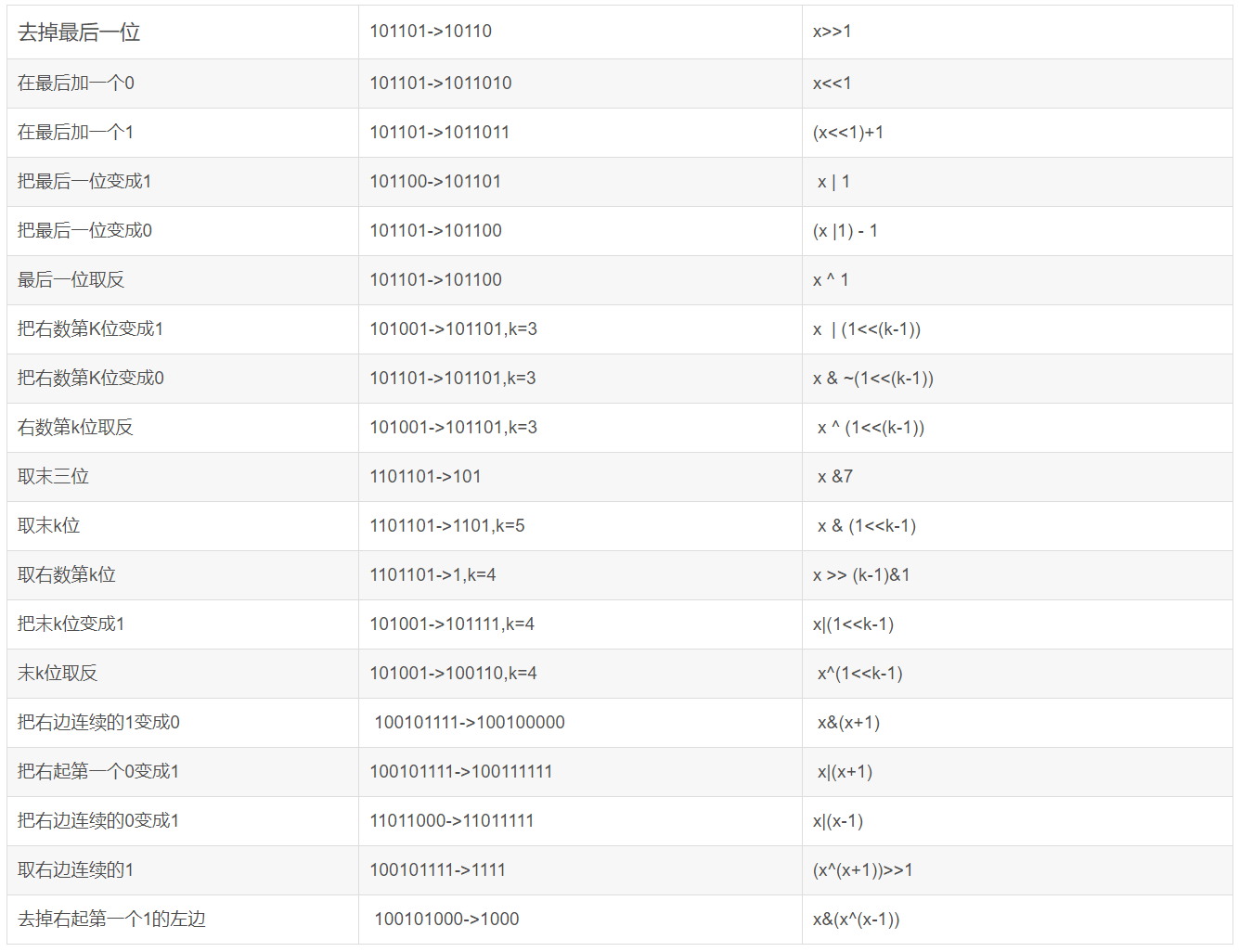 | 去掉最后一位 | 101101->10110 | x>>1 |
|---|---|---|
| 在最后加一个0 | 101101->1011010 | x<<1 |
| 在最后加一个1 | 101101->1011011 | (x<<1)+1 |
| 把最后一位变成1 | 101100->101101 | x \| 1 |
| 把最后一位变成0 | 101101->101100 | (x \|1) - 1 |
| 最后一位取反 | 101101->101100 | x ^ 1 |
| 把右数第K位变成1 | 101001->101101,k=3 | x \| (1<<(k-1)) |
| 把右数第K位变成0 | 101101->101101,k=3 | x & ~(1<<(k-1)) |
| 右数第k位取反 | 101001->101101,k=3 | x ^ (1<<(k-1)) |
| 取末三位 | 1101101->101 | x &7 |
| 取末k位 | 1101101->1101,k=5 | x & (1<<k-1) |
| 取右数第k位 | 1101101->1,k=4 | x >> (k-1)&1 |
| 把末k位变成1 | 101001->101111,k=4 | x\|(1<<k-1) |
| 末k位取反 | 101001->100110,k=4 | x^(1<<k-1) |
| 把右边连续的1变成0 | 100101111->100100000 | x&(x+1) |
| 把右起第一个0变成1 | 100101111->100111111 | x\|(x+1) |
| 把右边连续的0变成1 | 11011000->11011111 | x\|(x-1) |
| 取右边连续的1 | 100101111->1111 | (x^(x+1))>>1 |
| 去掉右起第一个1的左边 | 100101000->1000 | x&(x^(x-1)) |